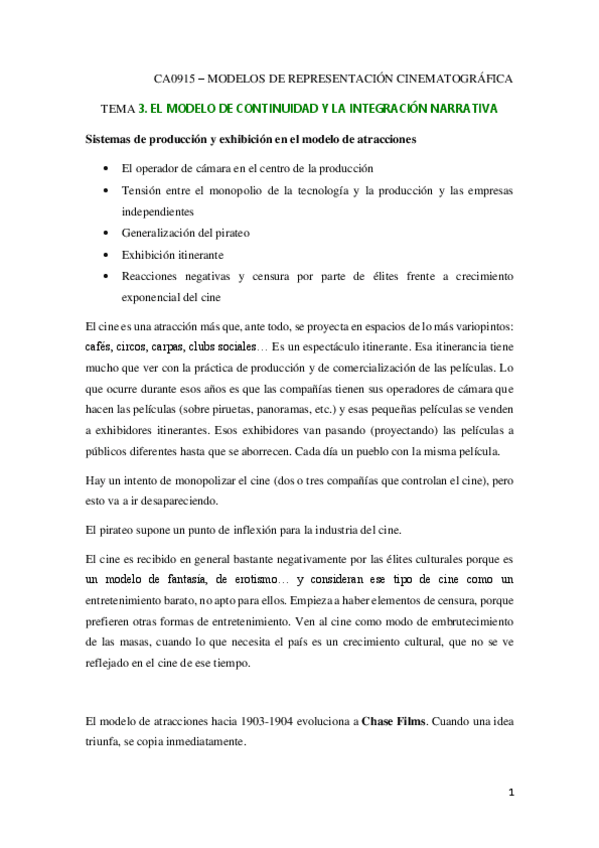 CA0915 – MODELOS DE REPRESENTACIÓN CINEMATOGRÁFICA

TEMA 3. EL MODELO DE CONTINUIDAD Y LA INTEGRACIÓN NARRATIVA

Sistemas de producción y exhibición en el modelo de atracciones

• El operador de cámara en el centro de la producción
• Tensión entre el monopolio de la tecnología y la producción y las empresas independientes
• Generalización del pirateo
• Exhibición itinerante
• Reacciones negativas y censura por parte de élites frente a crecimiento exponencial del cine

El cine es una atracción más que, ante todo, se proyecta en espacios de lo más variopintos: cafés, circos, carpas, clubs sociales… Es un espectáculo itinerante. Esa itinerancia tiene mucho que ver con la práctica de producción y de comercialización de las películas. Lo que ocurre durante esos años es que las compañías tienen sus operadores de cámara que hacen las películas (sobre piruetas, panoramas, etc.) y esas pequeñas películas se venden a exhibidores itinerantes. Esos exhibidores van pasando (proyectando) las películas a públicos diferentes hasta que se aborrecen. Cada día un pueblo con la misma película.

Hay un intento de monopolizar el cine (dos o tres compañías que controlan el cine), pero esto va a ir desapareciendo.

El pirateo supone un punto de inflexión para la industria del cine.

El cine es recibido en general bastante negativamente por las élites culturales porque es un modelo de fantasía, de erotismo… y consideran ese tipo de cine como un entretenimiento barato, no apto para ellos. Empieza a haber elementos de censura, porque prefieren otras formas de entretenimiento. Ven al cine como modo de embrutecimiento de las masas, cuando lo que necesita el país es un crecimiento cultural, que no se ve reflejado en el cine de ese tiempo.

El modelo de atracciones hacia 1903-1904 evoluciona a Chase Films. Cuando una idea triunfa, se copia inmediatamente.

1